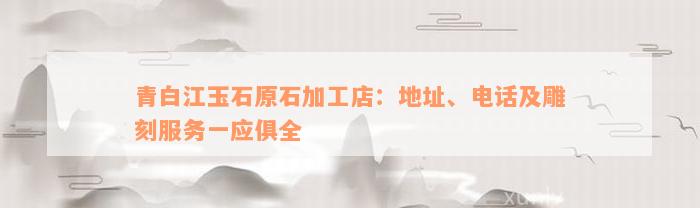 青白江玉石原石加工店：地址、电话及雕刻服务一应俱全